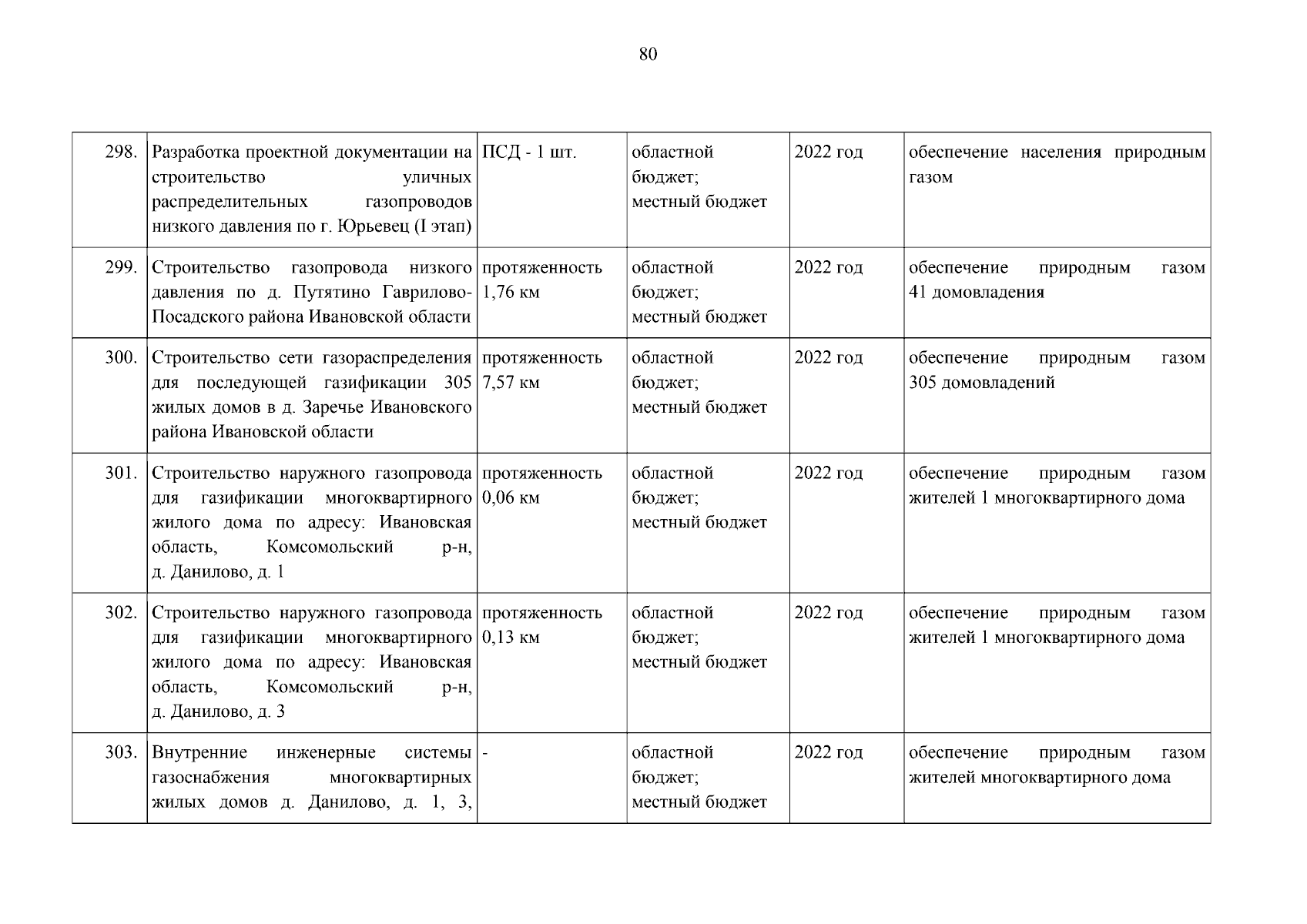 80

| | | | | | |
|---|---|---|---|---|---|
| 298. | Разработка проектной документации на строительство уличных распределительных газопроводов низкого давления по г. Юрьевец (I этап) | ПСД - 1 шт. | областной бюджет; местный бюджет | 2022 год | обеспечение населения природным газом |
| 299. | Строительство газопровода низкого давления по д. Путятино Гаврилово-Посадского района Ивановской области | протяженность 1,76 км | областной бюджет; местный бюджет | 2022 год | обеспечение природным газом 41 домовладения |
| 300. | Строительство сети газораспределения для последующей газификации 305 жилых домов в д. Заречье Ивановского района Ивановской области | протяженность 7,57 км | областной бюджет; местный бюджет | 2022 год | обеспечение природным газом 305 домовладений |
| 301. | Строительство наружного газопровода для газификации многоквартирного жилого дома по адресу: Ивановская область, Комсомольский р-н, д. Данилово, д. 1 | протяженность 0,06 км | областной бюджет; местный бюджет | 2022 год | обеспечение природным газом жителей 1 многоквартирного дома |
| 302. | Строительство наружного газопровода для газификации многоквартирного жилого дома по адресу: Ивановская область, Комсомольский р-н, д. Данилово, д. 3 | протяженность 0,13 км | областной бюджет; местный бюджет | 2022 год | обеспечение природным газом жителей 1 многоквартирного дома |
| 303. | Внутренние инженерные системы газоснабжения многоквартирных жилых домов д. Данилово, д. 1, 3, | - | областной бюджет; местный бюджет | 2022 год | обеспечение природным газом жителей многоквартирного дома |